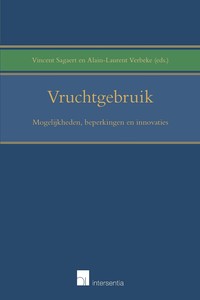 Vincent Sagaert en Alain-Laurent Verbeke (eds.)

Vruchtgebruik

Mogelijkheden, beperkingen en innovaties

intersentia